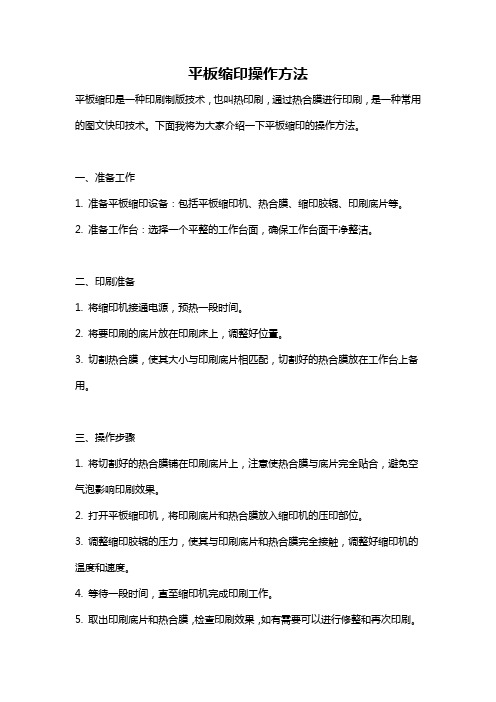 平板缩印操作方法

平板缩印是一种印刷制版技术，也叫热印刷，通过热合膜进行印刷，是一种常用的图文快印技术。下面我将为大家介绍一下平板缩印的操作方法。

一、准备工作

1. 准备平板缩印设备：包括平板缩印机、热合膜、缩印胶辊、印刷底片等。

2. 准备工作台：选择一个平整的工作台面，确保工作台面干净整洁。

二、印刷准备

1. 将缩印机接通电源，预热一段时间。

2. 将要印刷的底片放在印刷床上，调整好位置。

3. 切割热合膜，使其大小与印刷底片相匹配，切割好的热合膜放在工作台上备用。

三、操作步骤

1. 将切割好的热合膜铺在印刷底片上，注意使热合膜与底片完全贴合，避免空气泡影响印刷效果。

2. 打开平板缩印机，将印刷底片和热合膜放入缩印机的压印部位。

3. 调整缩印胶辊的压力，使其与印刷底片和热合膜完全接触，调整好缩印机的温度和速度。

4. 等待一段时间，直至缩印机完成印刷工作。

5. 取出印刷底片和热合膜，检查印刷效果，如有需要可以进行修整和再次印刷。